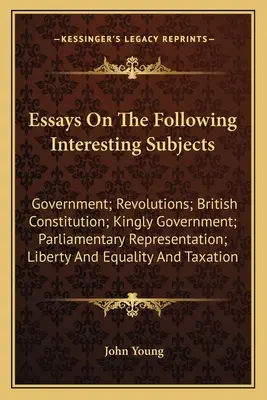 —KESSINGER'S LEGACY REPRINTS—

Essays On The Following Interesting Subjects

Government; Revolutions; British Constitution; Kingly Government; Parliamentary Representation; Liberty And Equality And Taxation

John Young